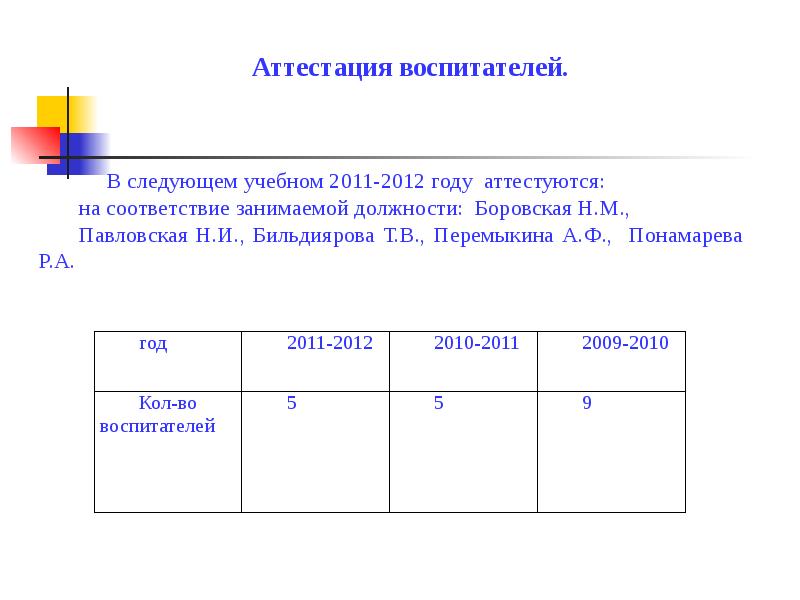 Аттестация воспитателей.

В следующем учебном 2011-2012 году аттестуются:
на соответствие занимаемой должности: Боровская Н.М., Павловская Н.И., Бильдиярова Т.В., Перемыкина А.Ф., Понамарева Р.А.

| год | 2011-2012 | 2010-2011 | 2009-2010 |
|---|---|---|---|
| Кол-во воспитателей | 5 | 5 | 9 |